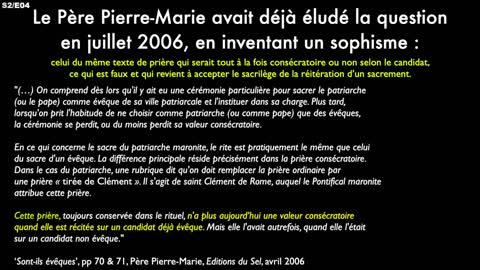 S2/E04

Le Père Pierre-Marie avait déjà éludé la question en juillet 2006, en inventant un sophisme :

celui du même texte de prière qui serait tout à la fois consécratoire ou non selon le candidat, ce qui est faux et qui revient à accepter le sacrilège de la réitération d'un sacrement.

"(…) On comprend dès lors qu'il y ait eu une cérémonie particulière pour sacrer le patriarche (ou le pape) comme évêque de sa ville patriarcale et l'instituer dans sa charge. Plus tard, lorsqu'on prit l'habitude de ne choisir comme patriarche (ou comme pape) que des évêques, la cérémonie se perdit, ou du moins perdit sa valeur consécratoire.

En ce qui concerne le sacre du patriarche maronite, le rite est pratiquement le même que celui du sacre d'un évêque. La différence principale réside précisément dans la prière consécratoire. Dans le cas du patriarche, une rubrique dit qu'on doit remplacer la prière ordinaire par une prière « tirée de Clément ». Il s'agit de saint Clément de Rome, auquel le Pontifical maronite attribue cette prière.

Cette prière, toujours conservée dans le rituel, n'a plus aujourd'hui une valeur consécratoire quand elle est récitée sur un candidat déjà évêque. Mais elle l'avait autrefois, quand elle l'était sur un candidat non évêque."

'Sont-ils évêques', pp 70 & 71, Père Pierre-Marie, Editions du Sel, avril 2006